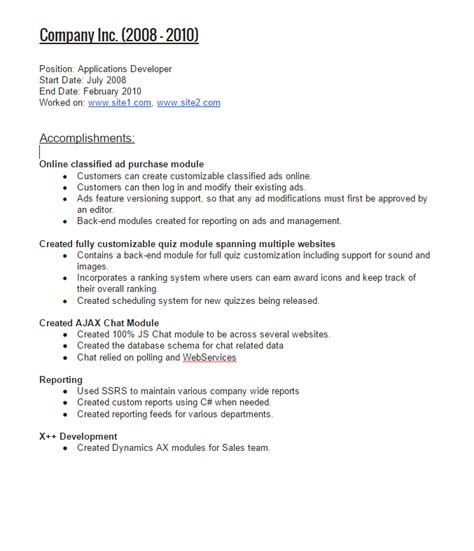 Company Inc. (2008 - 2010)

Position: Applications Developer
Start Date: July 2008
End Date: February 2010
Worked on: www.site1.com, www.site2.com

Accomplishments:

Online classified ad purchase module
- Customers can create customizable classified ads online.
- Customers can then log in and modify their existing ads.
- Ads feature versioning support, so that any ad modifications must first be approved by an editor.
- Back-end modules created for reporting on ads and management.

Created fully customizable quiz module spanning multiple websites
- Contains a back-end module for full quiz customization including support for sound and images.
- Incorporates a ranking system where users can earn award icons and keep track of their overall ranking.
- Created scheduling system for new quizzes being released.

Created AJAX Chat Module
- Created 100% JS Chat module to be across several websites.
- Created the database schema for chat related data
- Chat relied on polling and WebServices

Reporting
- Used SSRS to maintain various company wide reports
- Created custom reports using C# when needed.
- Created reporting feeds for various departments.

X++ Development
- Created Dynamics AX modules for Sales team.